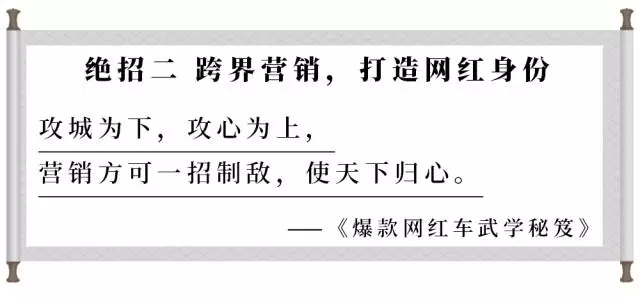 绝招二 跨界营销，打造网红身份

攻城为下，攻心为上，
营销方可一招制敌，使天下归心。

——《爆款网红车武学秘笈》